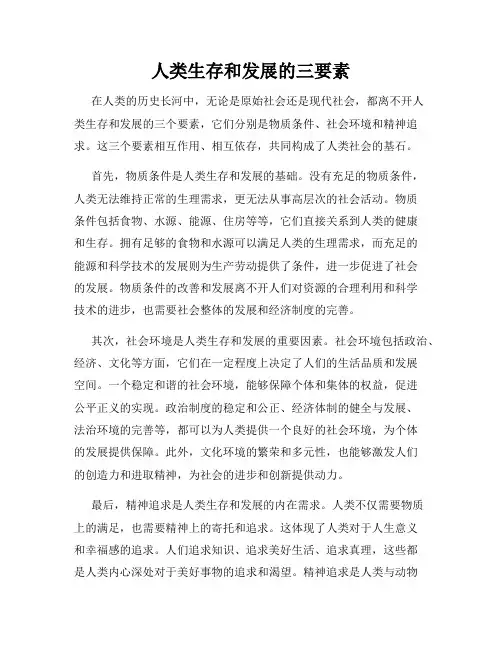 人类生存和发展的三要素

在人类的历史长河中，无论是原始社会还是现代社会，都离不开人类生存和发展的三个要素，它们分别是物质条件、社会环境和精神追求。这三个要素相互作用、相互依存，共同构成了人类社会的基石。

首先，物质条件是人类生存和发展的基础。没有充足的物质条件，人类无法维持正常的生理需求，更无法从事高层次的社会活动。物质条件包括食物、水源、能源、住房等等，它们直接关系到人类的健康和生存。拥有足够的食物和水源可以满足人类的生理需求，而充足的能源和科学技术的发展则为生产劳动提供了条件，进一步促进了社会的发展。物质条件的改善和发展离不开人们对资源的合理利用和科学技术的进步，也需要社会整体的发展和经济制度的完善。

其次，社会环境是人类生存和发展的重要因素。社会环境包括政治、经济、文化等方面，它们在一定程度上决定了人们的生活品质和发展空间。一个稳定和谐的社会环境，能够保障个体和集体的权益，促进公平正义的实现。政治制度的稳定和公正、经济体制的健全与发展、法治环境的完善等，都可以为人类提供一个良好的社会环境，为个体的发展提供保障。此外，文化环境的繁荣和多元性，也能够激发人们的创造力和进取精神，为社会的进步和创新提供动力。

最后，精神追求是人类生存和发展的内在需求。人类不仅需要物质上的满足，也需要精神上的寄托和追求。这体现了人类对于人生意义和幸福感的追求。人们追求知识、追求美好生活、追求真理，这些都是人类内心深处对于美好事物的追求和渴望。精神追求是人类与动物